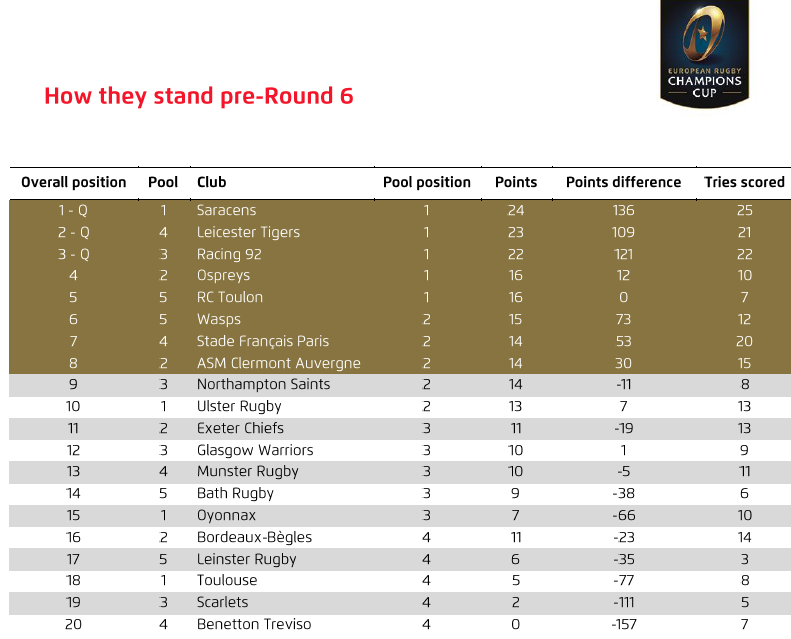 EUROPEAN RUGBY CHAMPIONS CUP

How they stand pre-Round 6

| Overall position | Pool | Club | Pool position | Points | Points difference | Tries scored |
|---|---|---|---|---|---|---|
| 1 - Q | 1 | Saracens | 1 | 24 | 136 | 25 |
| 2 - Q | 4 | Leicester Tigers | 1 | 23 | 109 | 21 |
| 3 - Q | 3 | Racing 92 | 1 | 22 | 121 | 22 |
| 4 | 2 | Ospreys | 1 | 16 | 12 | 10 |
| 5 | 5 | RC Toulon | 1 | 16 | 0 | 7 |
| 6 | 5 | Wasps | 2 | 15 | 73 | 12 |
| 7 | 4 | Stade Français Paris | 2 | 14 | 53 | 20 |
| 8 | 2 | ASM Clermont Auvergne | 2 | 14 | 30 | 15 |
| 9 | 3 | Northampton Saints | 2 | 14 | -11 | 8 |
| 10 | 1 | Ulster Rugby | 2 | 13 | 7 | 13 |
| 11 | 2 | Exeter Chiefs | 3 | 11 | -19 | 13 |
| 12 | 3 | Glasgow Warriors | 3 | 10 | 1 | 9 |
| 13 | 4 | Munster Rugby | 3 | 10 | -5 | 11 |
| 14 | 5 | Bath Rugby | 3 | 9 | -38 | 6 |
| 15 | 1 | Oyonnax | 3 | 7 | -66 | 10 |
| 16 | 2 | Bordeaux-Bègles | 4 | 11 | -23 | 14 |
| 17 | 5 | Leinster Rugby | 4 | 6 | -35 | 3 |
| 18 | 1 | Toulouse | 4 | 5 | -77 | 8 |
| 19 | 3 | Scarlets | 4 | 2 | -111 | 5 |
| 20 | 4 | Benetton Treviso | 4 | 0 | -157 | 7 |